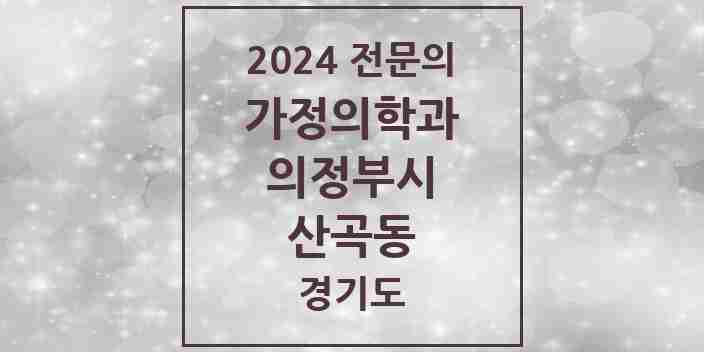 2024 전문의
가정의학과
의정부시
산곡동
경기도